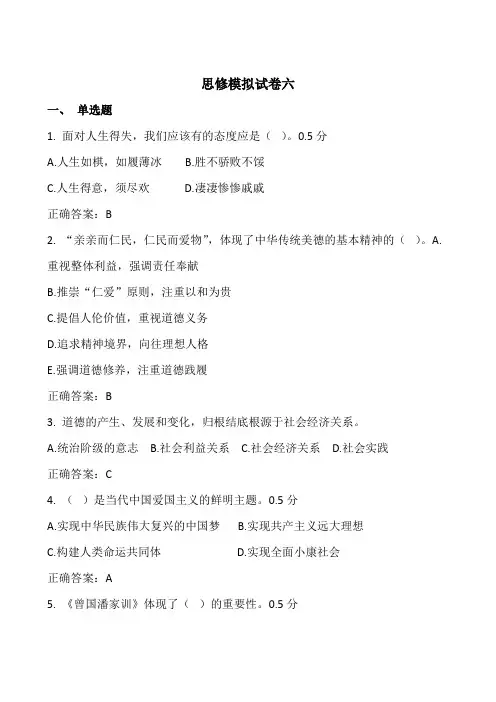 思修模拟试卷六

一、 单选题

1. 面对人生得失，我们应该有的态度应是（ ）。0.5 分

A.人生如棋，如履薄冰　　B.胜不骄败不馁

C.人生得意，须尽欢　　D.凄凄惨惨戚戚

正确答案：B

2. “亲亲而仁民，仁民而爱物”，体现了中华传统美德的基本精神的（ ）。A.重视整体利益，强调责任奉献

B.推崇“仁爱”原则，注重以和为贵

C.提倡人伦价值，重视道德义务

D.追求精神境界，向往理想人格

E.强调道德修养，注重道德践履

正确答案：B

3. 道德的产生、发展和变化，归根结底根源于社会经济关系。

A.统治阶级的意志　B.社会利益关系　C.社会经济关系　D.社会实践

正确答案：C

4. （ ）是当代中国爱国主义的鲜明主题。0.5 分

A.实现中华民族伟大复兴的中国梦　　B.实现共产主义远大理想

C.构建人类命运共同体　　D.实现全面小康社会

正确答案：A

5. 《曾国潘家训》体现了（ ）的重要性。0.5 分